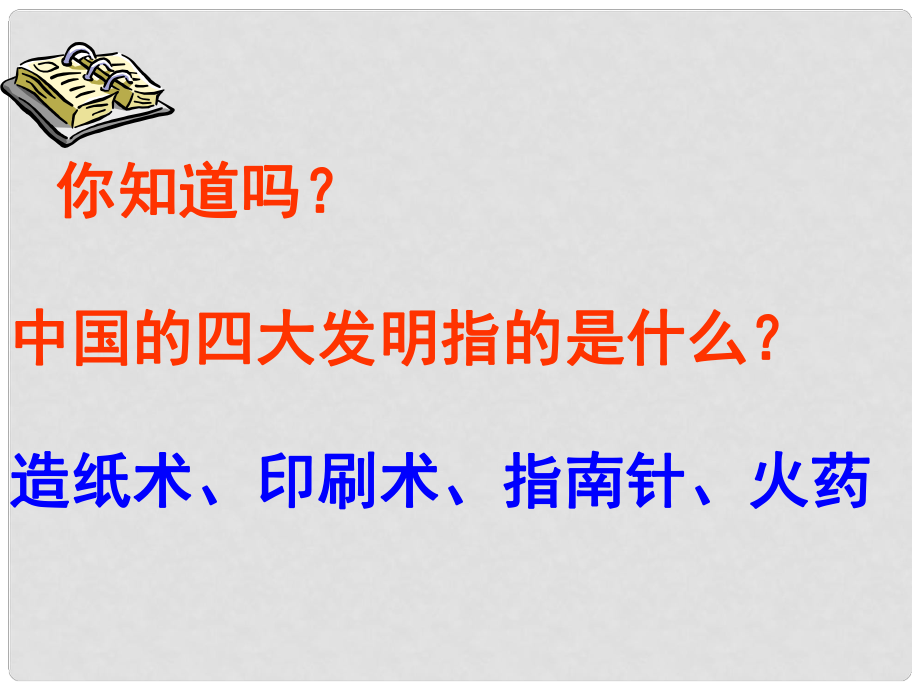 你知道吗？

中国的四大发明指的是什么？

造纸术、印刷术、指南针、火药